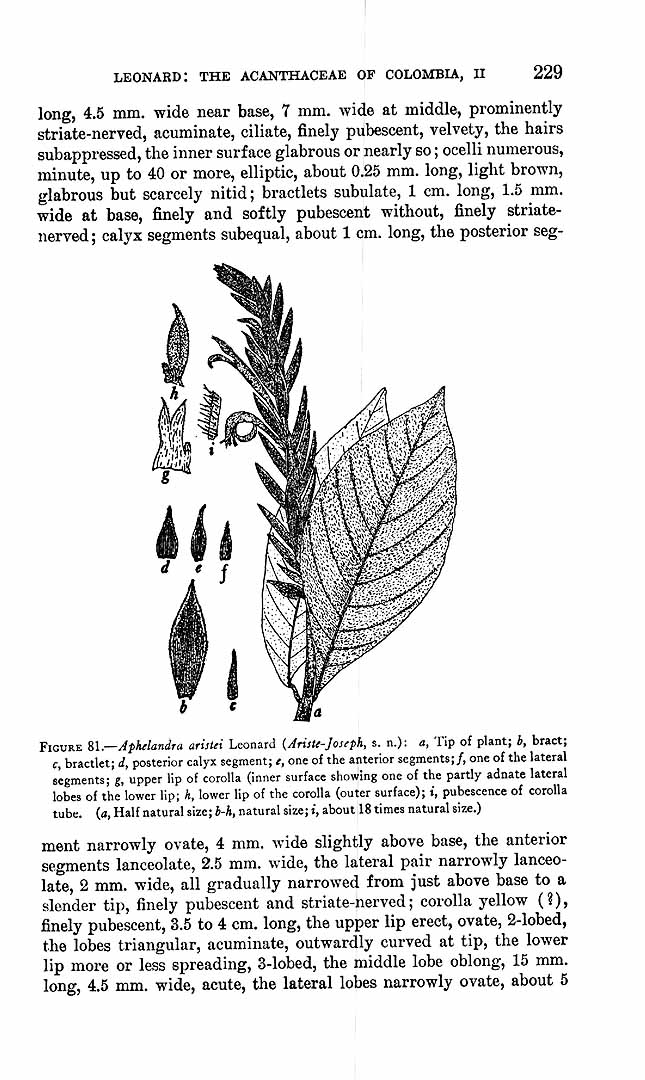 LEONARD: THE ACANTHACEAE OF COLOMBIA, II 229

long, 4.5 mm. wide near base, 7 mm. wide at middle, prominently striate-nerved, acuminate, ciliate, finely pubescent, velvety, the hairs subappressed, the inner surface glabrous or nearly so; ocelli numerous, minute, up to 40 or more, elliptic, about 0.25 mm. long, light brown, glabrous but scarcely nitid; bractlets subulate, 1 cm. long, 1.5 mm. wide at base, finely and softly pubescent without, finely striate-nerved; calyx segments subequal, about 1 cm. long, the posterior seg-

h
i
g
d e f
b c
a

FIGURE 81.—Aphelandra aristei Leonard (Ariste-Joseph, s. n.): a, Tip of plant; b, bract; c, bractlet; d, posterior calyx segment; e, one of the anterior segments; f, one of the lateral segments; g, upper lip of corolla (inner surface showing one of the partly adnate lateral lobes of the lower lip; h, lower lip of the corolla (outer surface); i, pubescence of corolla tube. (a, Half natural size; b-h, natural size; i, about 18 times natural size.)

ment narrowly ovate, 4 mm. wide slightly above base, the anterior segments lanceolate, 2.5 mm. wide, the lateral pair narrowly lanceolate, 2 mm. wide, all gradually narrowed from just above base to a slender tip, finely pubescent and striate-nerved; corolla yellow (?), finely pubescent, 3.5 to 4 cm. long, the upper lip erect, ovate, 2-lobed, the lobes triangular, acuminate, outwardly curved at tip, the lower lip more or less spreading, 3-lobed, the middle lobe oblong, 15 mm. long, 4.5 mm. wide, acute, the lateral lobes narrowly ovate, about 5